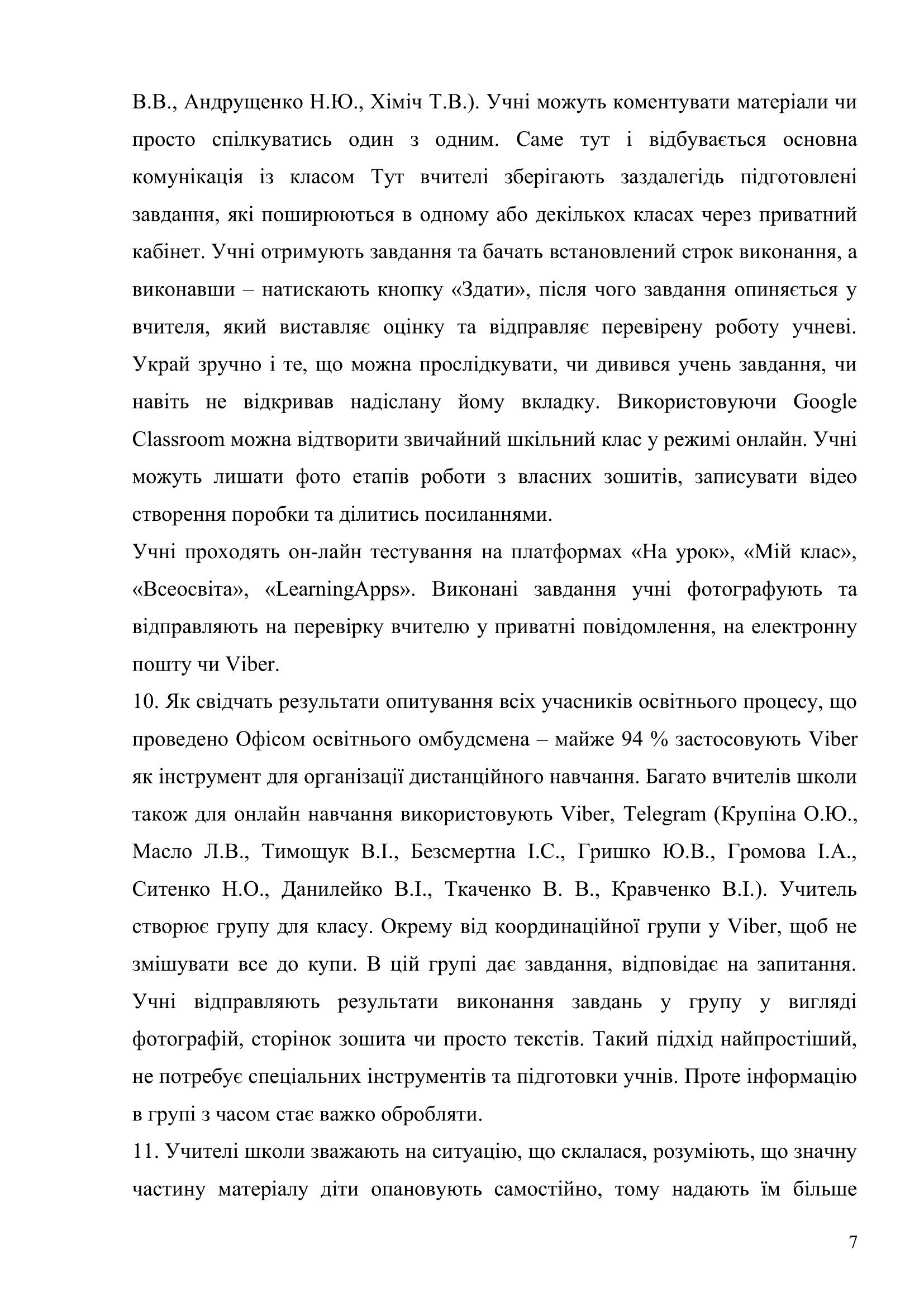 В.В., Андрущенко Н.Ю., Хіміч Т.В.). Учні можуть коментувати матеріали чи просто спілкуватись один з одним. Саме тут і відбувається основна комунікація із класом Тут вчителі зберігають заздалегідь підготовлені завдання, які поширюються в одному або декількох класах через приватний кабінет. Учні отримують завдання та бачать встановлений строк виконання, а виконавши – натискають кнопку «Здати», після чого завдання опиняється у вчителя, який виставляє оцінку та відправляє перевірену роботу учневі. Украй зручно і те, що можна прослідкувати, чи дивився учень завдання, чи навіть не відкривав надіслану йому вкладку. Використовуючи Google Classroom можна відтворити звичайний шкільний клас у режимі онлайн. Учні можуть лишати фото етапів роботи з власних зошитів, записувати відео створення поробки та ділитись посиланнями.
Учні проходять он-лайн тестування на платформах «На урок», «Мій клас», «Всеосвіта», «LearningApps». Виконані завдання учні фотографують та відправляють на перевірку вчителю у приватні повідомлення, на електронну пошту чи Viber.
10. Як свідчать результати опитування всіх учасників освітнього процесу, що проведено Офісом освітнього омбудсмена – майже 94 % застосовують Viber як інструмент для організації дистанційного навчання. Багато вчителів школи також для онлайн навчання використовують Viber, Telegram (Крупіна О.Ю., Масло Л.В., Тимощук В.І., Безсмертна І.С., Гришко Ю.В., Громова І.А., Ситенко Н.О., Данилейко В.І., Ткаченко В. В., Кравченко В.І.). Учитель створює групу для класу. Окрему від координаційної групи у Viber, щоб не змішувати все до купи. В цій групі дає завдання, відповідає на запитання. Учні відправляють результати виконання завдань у групу у вигляді фотографій, сторінок зошита чи просто текстів. Такий підхід найпростіший, не потребує спеціальних інструментів та підготовки учнів. Проте інформацію в групі з часом стає важко обробляти.
11. Учителі школи зважають на ситуацію, що склалася, розуміють, що значну частину матеріалу діти опановують самостійно, тому надають їм більше
7